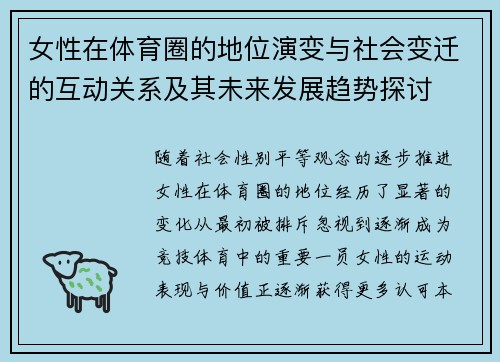 女性在体育圈的地位演变与社会变迁的互动关系及其未来发展趋势探讨

随着社会性别平等观念的逐步推进女性在体育圈的地位经历了显著的变化从最初被排斥忽视到逐渐成为竞技体育中的重要一员女性的运动表现与价值正逐渐获得更多认可本